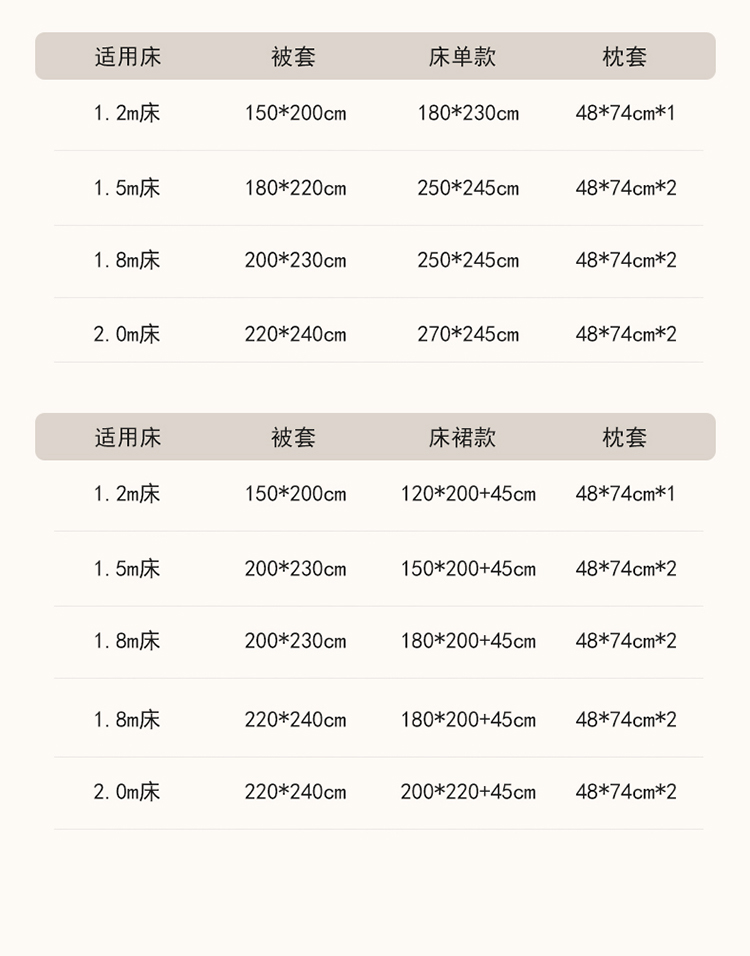 | 适用床 | 被套 | 床单款 | 枕套 |
|---|---|---|---|
| 1.2m床 | 150*200cm | 180*230cm | 48*74cm*1 |
| 1.5m床 | 180*220cm | 250*245cm | 48*74cm*2 |
| 1.8m床 | 200*230cm | 250*245cm | 48*74cm*2 |
| 2.0m床 | 220*240cm | 270*245cm | 48*74cm*2 |

| 适用床 | 被套 | 床裙款 | 枕套 |
|---|---|---|---|
| 1.2m床 | 150*200cm | 120*200+45cm | 48*74cm*1 |
| 1.5m床 | 200*230cm | 150*200+45cm | 48*74cm*2 |
| 1.8m床 | 200*230cm | 180*200+45cm | 48*74cm*2 |
| 1.8m床 | 220*240cm | 180*200+45cm | 48*74cm*2 |
| 2.0m床 | 220*240cm | 200*220+45cm | 48*74cm*2 |